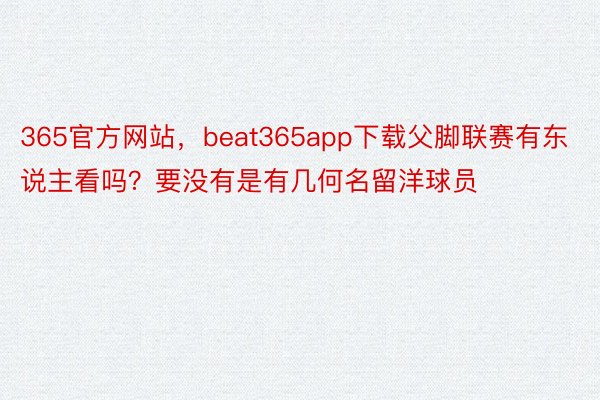 365官方网站，beat365app下载父脚联赛有东说主看吗？要没有是有几何名留洋球员